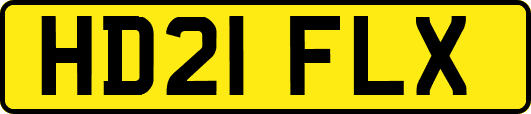 HD21 FLX